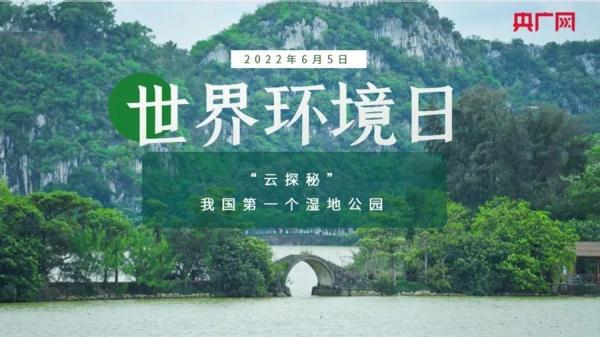 央广网

2022年6月5日

世界环境日

“云探秘”
我国第一个湿地公园